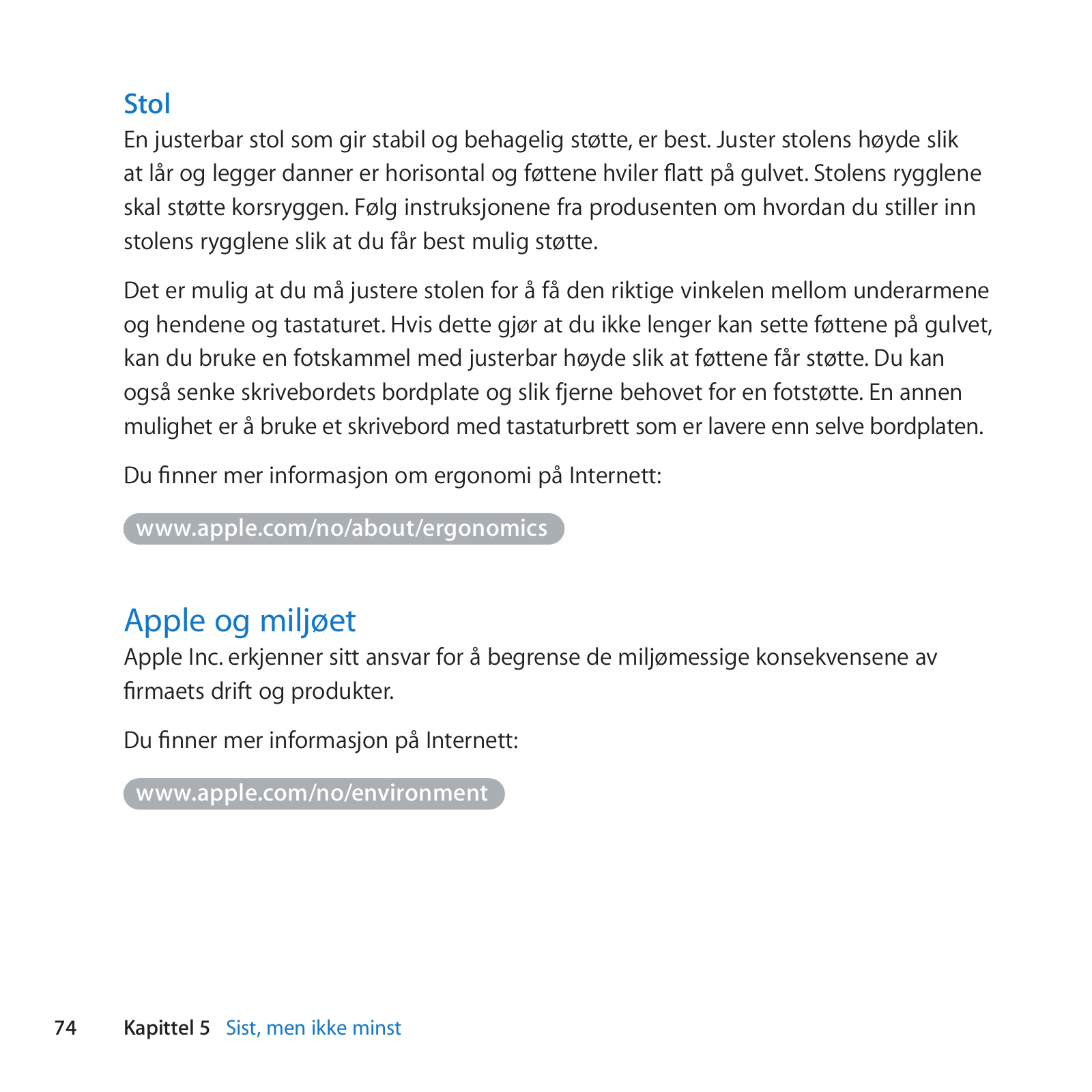 Stol

En justerbar stol som gir stabil og behagelig støtte, er best. Juster stolens høyde slik at lår og legger danner er horisontal og føttene hviler flatt på gulvet. Stolens rygglene skal støtte korsryggen. Følg instruksjonene fra produsenten om hvordan du stiller inn stolens rygglene slik at du får best mulig støtte.

Det er mulig at du må justere stolen for å få den riktige vinkelen mellom underarmene og hendene og tastaturet. Hvis dette gjør at du ikke lenger kan sette føttene på gulvet, kan du bruke en fotskammel med justerbar høyde slik at føttene får støtte. Du kan også senke skrivebordets bordplate og slik fjerne behovet for en fotstøtte. En annen mulighet er å bruke et skrivebord med tastaturbrett som er lavere enn selve bordplaten.

Du finner mer informasjon om ergonomi på Internett:

www.apple.com/no/about/ergonomics

Apple og miljøet

Apple Inc. erkjenner sitt ansvar for å begrense de miljømessige konsekvensene av firmaets drift og produkter.

Du finner mer informasjon på Internett:

www.apple.com/no/environment

74 Kapittel 5 Sist, men ikke minst